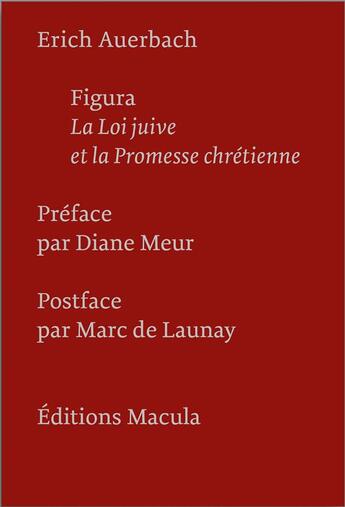 Erich Auerbach

Figura
La Loi juive
et la Promesse chrétienne

Préface
par Diane Meur

Postface
par Marc de Launay

Éditions Macula